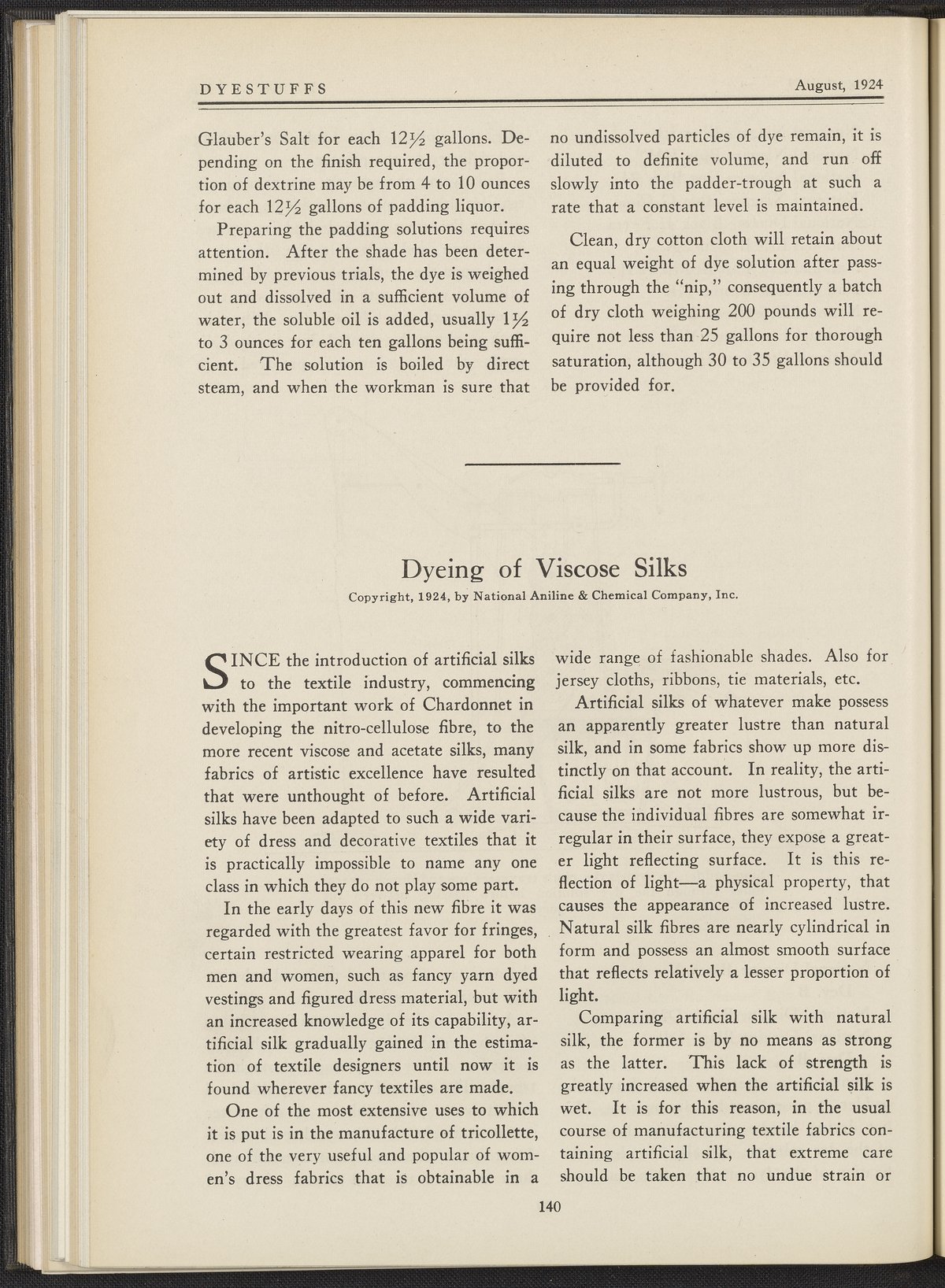 DYESTUFFS August, 1924

Glauber's Salt for each $12\frac{1}{2}$ gallons. Depending on the finish required, the proportion of dextrine may be from 4 to 10 ounces for each $12\frac{1}{2}$ gallons of padding liquor.

Preparing the padding solutions requires attention. After the shade has been determined by previous trials, the dye is weighed out and dissolved in a sufficient volume of water, the soluble oil is added, usually $1\frac{1}{2}$ to 3 ounces for each ten gallons being sufficient. The solution is boiled by direct steam, and when the workman is sure that no undissolved particles of dye remain, it is diluted to definite volume, and run off slowly into the padder-trough at such a rate that a constant level is maintained.

Clean, dry cotton cloth will retain about an equal weight of dye solution after passing through the "nip," consequently a batch of dry cloth weighing 200 pounds will require not less than 25 gallons for thorough saturation, although 30 to 35 gallons should be provided for.

Dyeing of Viscose Silks

Copyright, 1924, by National Aniline & Chemical Company, Inc.

SINCE the introduction of artificial silks to the textile industry, commencing with the important work of Chardonnet in developing the nitro-cellulose fibre, to the more recent viscose and acetate silks, many fabrics of artistic excellence have resulted that were unthought of before. Artificial silks have been adapted to such a wide variety of dress and decorative textiles that it is practically impossible to name any one class in which they do not play some part.

In the early days of this new fibre it was regarded with the greatest favor for fringes, certain restricted wearing apparel for both men and women, such as fancy yarn dyed vestings and figured dress material, but with an increased knowledge of its capability, artificial silk gradually gained in the estimation of textile designers until now it is found wherever fancy textiles are made.

One of the most extensive uses to which it is put is in the manufacture of tricollette, one of the very useful and popular of women's dress fabrics that is obtainable in a wide range of fashionable shades. Also for jersey cloths, ribbons, tie materials, etc.

Artificial silks of whatever make possess an apparently greater lustre than natural silk, and in some fabrics show up more distinctly on that account. In reality, the artificial silks are not more lustrous, but because the individual fibres are somewhat irregular in their surface, they expose a greater light reflecting surface. It is this reflection of light—a physical property, that causes the appearance of increased lustre. Natural silk fibres are nearly cylindrical in form and possess an almost smooth surface that reflects relatively a lesser proportion of light.

Comparing artificial silk with natural silk, the former is by no means as strong as the latter. This lack of strength is greatly increased when the artificial silk is wet. It is for this reason, in the usual course of manufacturing textile fabrics containing artificial silk, that extreme care should be taken that no undue strain or

140